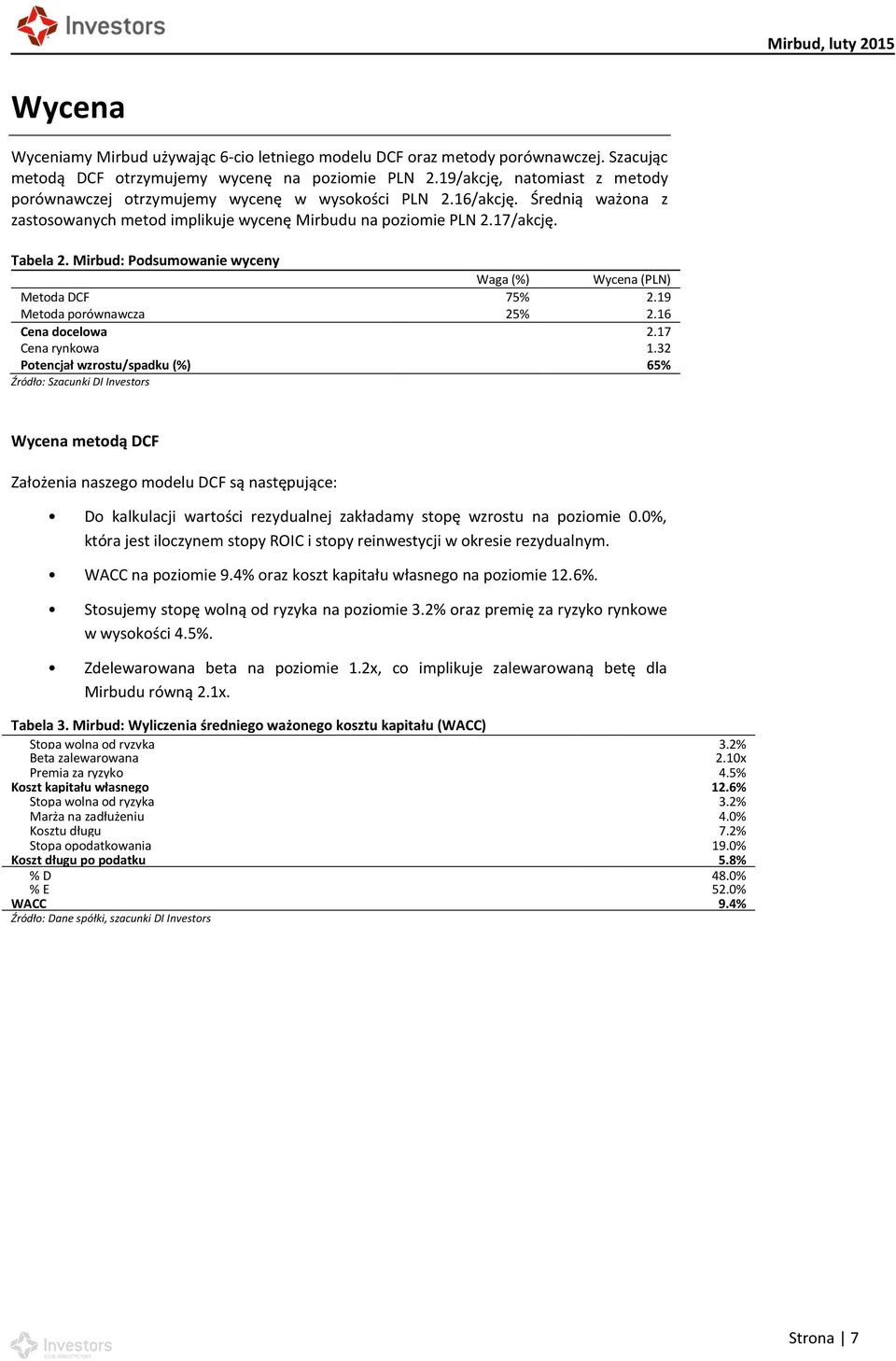 Investors

Mirbud, luty 2015

Wycena

Wyceniamy Mirbud używając 6-cio letniego modelu DCF oraz metody porównawczej. Szacując metodą DCF otrzymujemy wycenę na poziomie PLN 2.19/akcję, natomiast z metody porównawczej otrzymujemy wycenę w wysokości PLN 2.16/akcję. Średnią ważona z zastosowanych metod implikuje wycenę Mirbudu na poziomie PLN 2.17/akcję.

Tabela 2. Mirbud: Podsumowanie wyceny

| | Waga (%) | Wycena (PLN) |
|---|---|---|
| Metoda DCF | 75% | 2.19 |
| Metoda porównawcza | 25% | 2.16 |
| Cena docelowa | | 2.17 |
| Cena rynkowa | | 1.32 |
| Potencjał wzrostu/spadku (%) | | 65% |

Źródło: Szacunki DI Investors

Wycena metodą DCF

Założenia naszego modelu DCF są następujące:

• Do kalkulacji wartości rezydualnej zakładamy stopę wzrostu na poziomie 0.0%, która jest iloczynem stopy ROIC i stopy reinwestycji w okresie rezydualnym.

• WACC na poziomie 9.4% oraz koszt kapitału własnego na poziomie 12.6%.

• Stosujemy stopę wolną od ryzyka na poziomie 3.2% oraz premię za ryzyko rynkowe w wysokości 4.5%.

• Zdelewarowana beta na poziomie 1.2x, co implikuje zalewarowaną betę dla Mirbudu równą 2.1x.

Tabela 3. Mirbud: Wyliczenia średniego ważonego kosztu kapitału (WACC)

| | |
|---|---|
| Stopa wolna od ryzyka | 3.2% |
| Beta zalewarowana | 2.10x |
| Premia za ryzyko | 4.5% |
| Koszt kapitału własnego | 12.6% |
| Stopa wolna od ryzyka | 3.2% |
| Marża na zadłużeniu | 4.0% |
| Kosztu długu | 7.2% |
| Stopa opodatkowania | 19.0% |
| Koszt długu po podatku | 5.8% |
| % D | 48.0% |
| % E | 52.0% |
| WACC | 9.4% |

Źródło: Dane spółki, szacunki DI Investors

Investors

Strona | 7